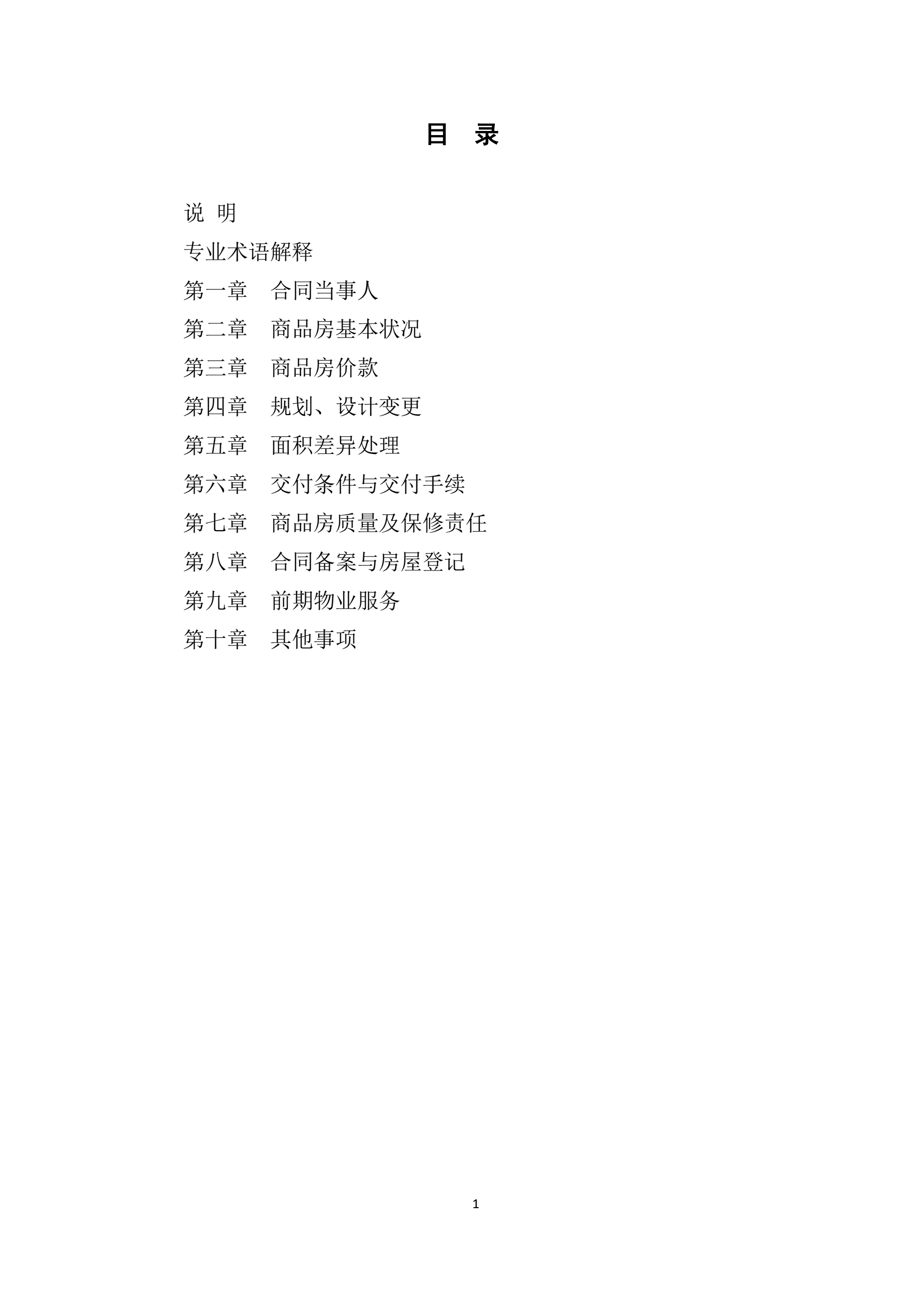 目 录

说 明

专业术语解释

第一章 合同当事人

第二章 商品房基本状况

第三章 商品房价款

第四章 规划、设计变更

第五章 面积差异处理

第六章 交付条件与交付手续

第七章 商品房质量及保修责任

第八章 合同备案与房屋登记

第九章 前期物业服务

第十章 其他事项

1